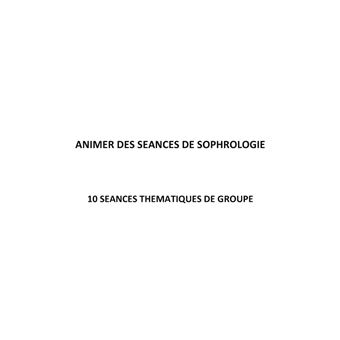 ANIMER DES SEANCES DE SOPHROLOGIE

10 SEANCES THEMATIQUES DE GROUPE